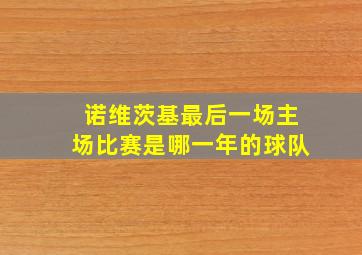 诺维茨基最后一场主场比赛是哪一年的球队